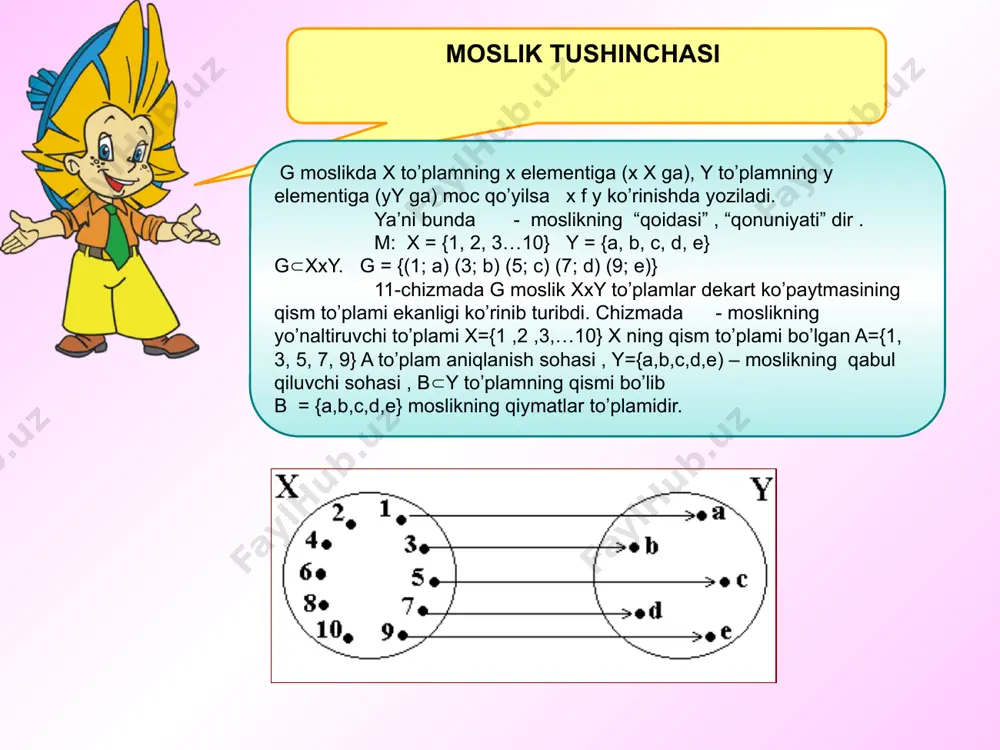 MOSLIK TUSHINCHASI

G moslikda X to’plamning x elementiga (x X ga), Y to’plamning y elementiga (yY ga) moc qo’yilsa x f y ko’rinishda yoziladi.

Ya’ni bunda - moslikning “qoidasi” , “qonuniyati” dir .

M: X = {1, 2, 3…10} Y = {a, b, c, d, e}

G⊂XxY. G = {(1; a) (3; b) (5; c) (7; d) (9; e)}

11-chizmada G moslik XxY to’plamlar dekart ko’paytmasining qism to’plami ekanligi ko’rinib turibdi. Chizmada - moslikning yo’naltiruvchi to’plami X={1 ,2 ,3,…10} X ning qism to’plami bo’lgan A={1, 3, 5, 7, 9} A to’plam aniqlanish sohasi , Y={a,b,c,d,e) – moslikning qabul qiluvchi sohasi , B⊂Y to’plamning qismi bo’lib B = {a,b,c,d,e} moslikning qiymatlar to’plamidir.

X Y 2 1 4 3 6 5 8 7 10 9 a b c d e

FaylHub.uz